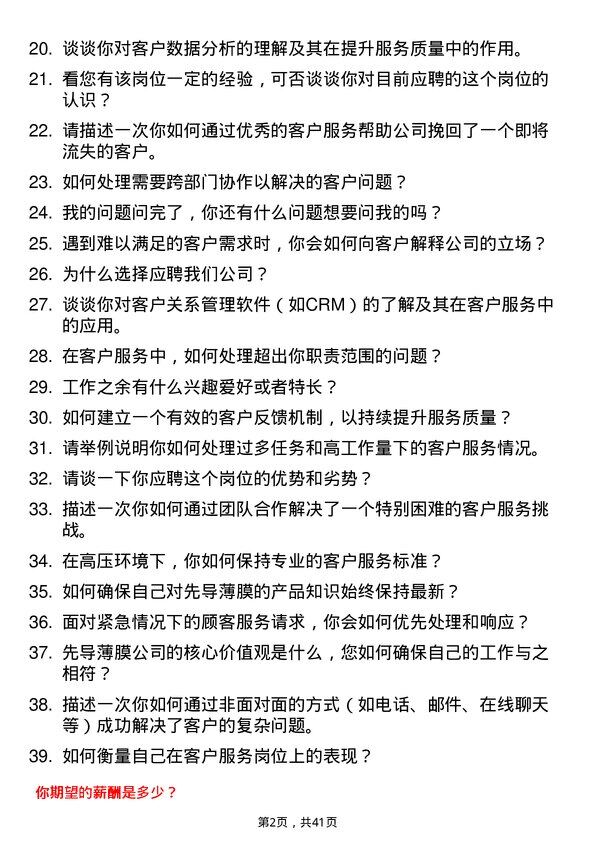 20. 谈谈你对客户数据分析的理解及其在提升服务质量中的作用。

21. 看您有该岗位一定的经验，可否谈谈你对目前应聘的这个岗位的认识？

22. 请描述一次你如何通过优秀的客户服务帮助公司挽回了一个即将流失的客户。

23. 如何处理需要跨部门协作以解决的客户问题？

24. 我的问题问完了，你还有什么问题想要问我的吗？

25. 遇到难以满足的客户需求时，你会如何向客户解释公司的立场？

26. 为什么选择应聘我们公司？

27. 谈谈你对客户关系管理软件（如CRM）的了解及其在客户服务中的应用。

28. 在客户服务中，如何处理超出你职责范围的问题？

29. 工作之余有什么兴趣爱好或者特长？

30. 如何建立一个有效的客户反馈机制，以持续提升服务质量？

31. 请举例说明你如何处理过多任务和高工作量下的客户服务情况。

32. 请谈一下你应聘这个岗位的优势和劣势？

33. 描述一次你如何通过团队合作解决了一个特别困难的客户服务挑战。

34. 在高压环境下，你如何保持专业的客户服务标准？

35. 如何确保自己对先导薄膜的产品知识始终保持最新？

36. 面对紧急情况下的顾客服务请求，你会如何优先处理和响应？

37. 先导薄膜公司的核心价值观是什么，您如何确保自己的工作与之相符？

38. 描述一次你如何通过非面对面的方式（如电话、邮件、在线聊天等）成功解决了客户的复杂问题。

39. 如何衡量自己在客户服务岗位上的表现？

你期望的薪酬是多少？

第2页，共41页